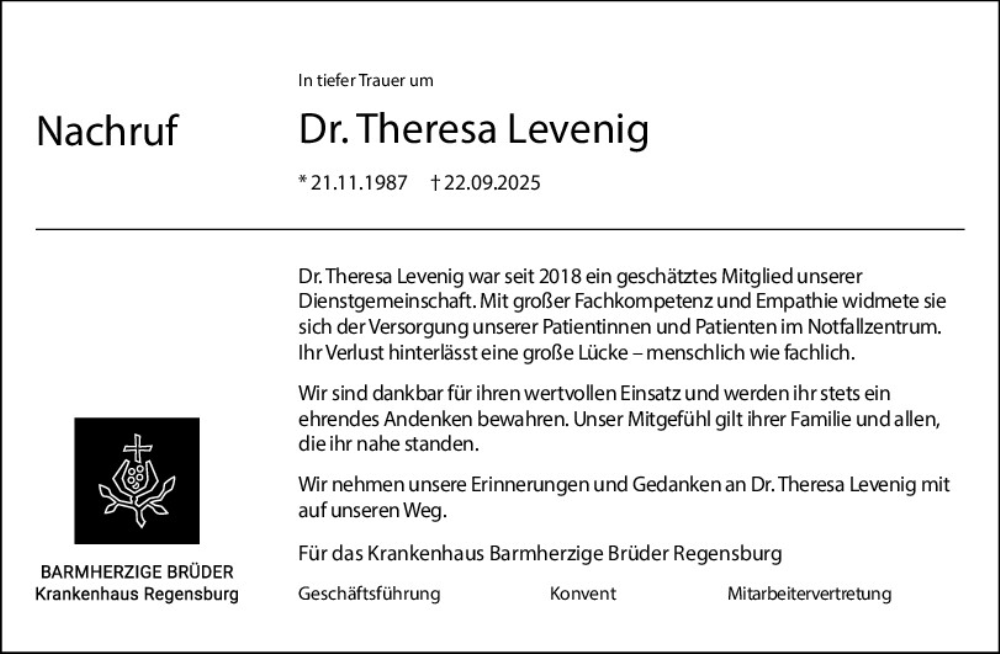 Nachruf

In tiefer Trauer um

Dr. Theresa Levenig

* 21.11.1987 † 22.09.2025

Dr. Theresa Levenig war seit 2018 ein geschätztes Mitglied unserer Dienstgemeinschaft. Mit großer Fachkompetenz und Empathie widmete sie sich der Versorgung unserer Patientinnen und Patienten im Notfallzentrum. Ihr Verlust hinterlässt eine große Lücke – menschlich wie fachlich.

Wir sind dankbar für ihren wertvollen Einsatz und werden ihr stets ein ehrendes Andenken bewahren. Unser Mitgefühl gilt ihrer Familie und allen, die ihr nahe standen.

Wir nehmen unsere Erinnerungen und Gedanken an Dr. Theresa Levenig mit auf unseren Weg.

Für das Krankenhaus Barmherzige Brüder Regensburg

Geschäftsführung Konvent Mitarbeitervertretung

BARMHERZIGE BRÜDER
Krankenhaus Regensburg